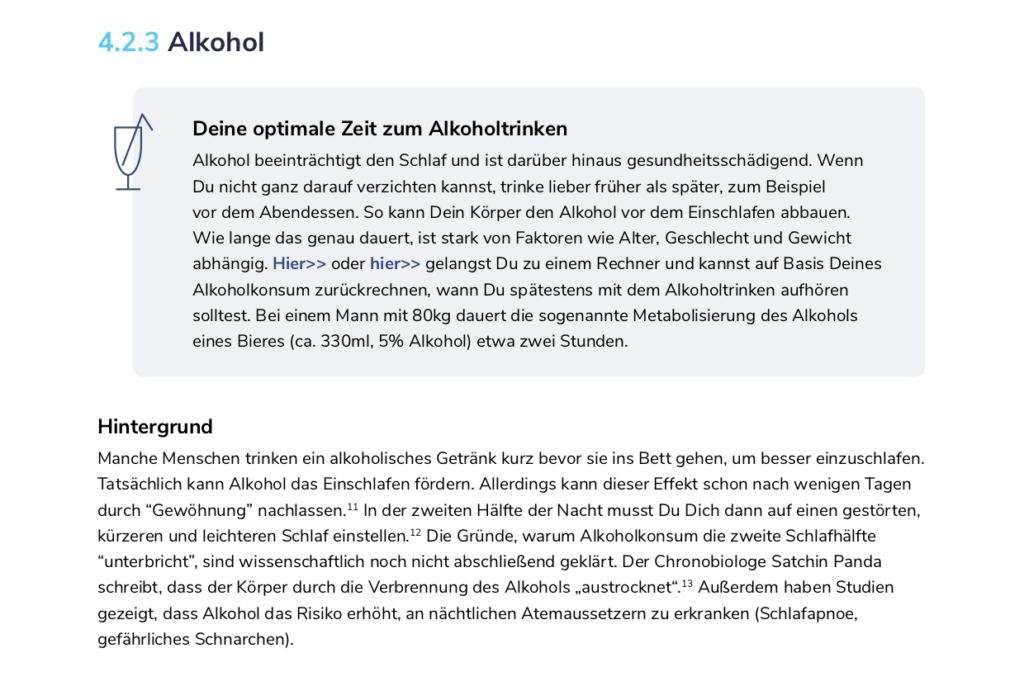 4.2.3 Alkohol

Deine optimale Zeit zum Alkoholtrinken

Alkohol beeinträchtigt den Schlaf und ist darüber hinaus gesundheitsschädigend. Wenn Du nicht ganz darauf verzichten kannst, trinke lieber früher als später, zum Beispiel vor dem Abendessen. So kann Dein Körper den Alkohol vor dem Einschlafen abbauen. Wie lange das genau dauert, ist stark von Faktoren wie Alter, Geschlecht und Gewicht abhängig. Hier>> oder hier>> gelangst Du zu einem Rechner und kannst auf Basis Deines Alkoholkonsum zurückrechnen, wann Du spätestens mit dem Alkoholtrinken aufhören solltest. Bei einem Mann mit 80kg dauert die sogenannte Metabolisierung des Alkohols eines Bieres (ca. 330ml, 5% Alkohol) etwa zwei Stunden.

Hintergrund

Manche Menschen trinken ein alkoholisches Getränk kurz bevor sie ins Bett gehen, um besser einzuschlafen. Tatsächlich kann Alkohol das Einschlafen fördern. Allerdings kann dieser Effekt schon nach wenigen Tagen durch “Gewöhnung” nachlassen.$^{11}$ In der zweiten Hälfte der Nacht musst Du Dich dann auf einen gestörten, kürzeren und leichteren Schlaf einstellen.$^{12}$ Die Gründe, warum Alkoholkonsum die zweite Schlafhälfte “unterbricht”, sind wissenschaftlich noch nicht abschließend geklärt. Der Chronobiologe Satchin Panda schreibt, dass der Körper durch die Verbrennung des Alkohols „austrocknet“.$^{13}$ Außerdem haben Studien gezeigt, dass Alkohol das Risiko erhöht, an nächtlichen Atemaussetzern zu erkranken (Schlafapnoe, gefährliches Schnarchen).